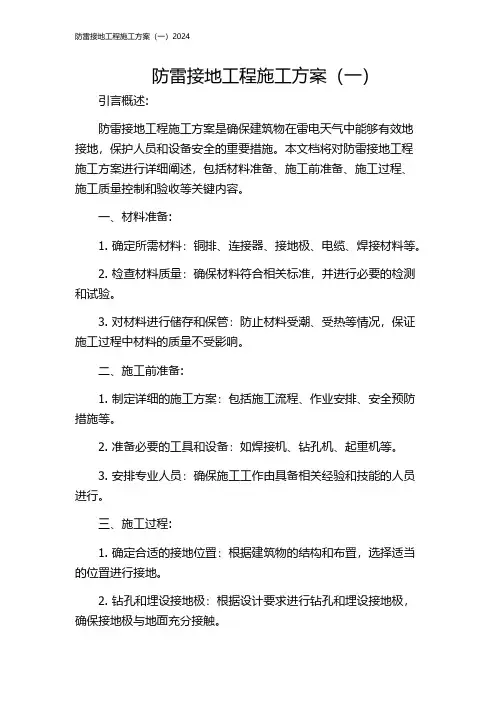 防雷接地工程施工方案（一）2024

防雷接地工程施工方案（一）

引言概述：

防雷接地工程施工方案是确保建筑物在雷电天气中能够有效地接地，保护人员和设备安全的重要措施。本文档将对防雷接地工程施工方案进行详细阐述，包括材料准备、施工前准备、施工过程、施工质量控制和验收等关键内容。

一、材料准备：

1. 确定所需材料：铜排、连接器、接地极、电缆、焊接材料等。

2. 检查材料质量：确保材料符合相关标准，并进行必要的检测和试验。

3. 对材料进行储存和保管：防止材料受潮、受热等情况，保证施工过程中材料的质量不受影响。

二、施工前准备：

1. 制定详细的施工方案：包括施工流程、作业安排、安全预防措施等。

2. 准备必要的工具和设备：如焊接机、钻孔机、起重机等。

3. 安排专业人员：确保施工工作由具备相关经验和技能的人员进行。

三、施工过程：

1. 确定合适的接地位置：根据建筑物的结构和布置，选择适当的位置进行接地。

2. 钻孔和埋设接地极：根据设计要求进行钻孔和埋设接地极，确保接地极与地面充分接触。